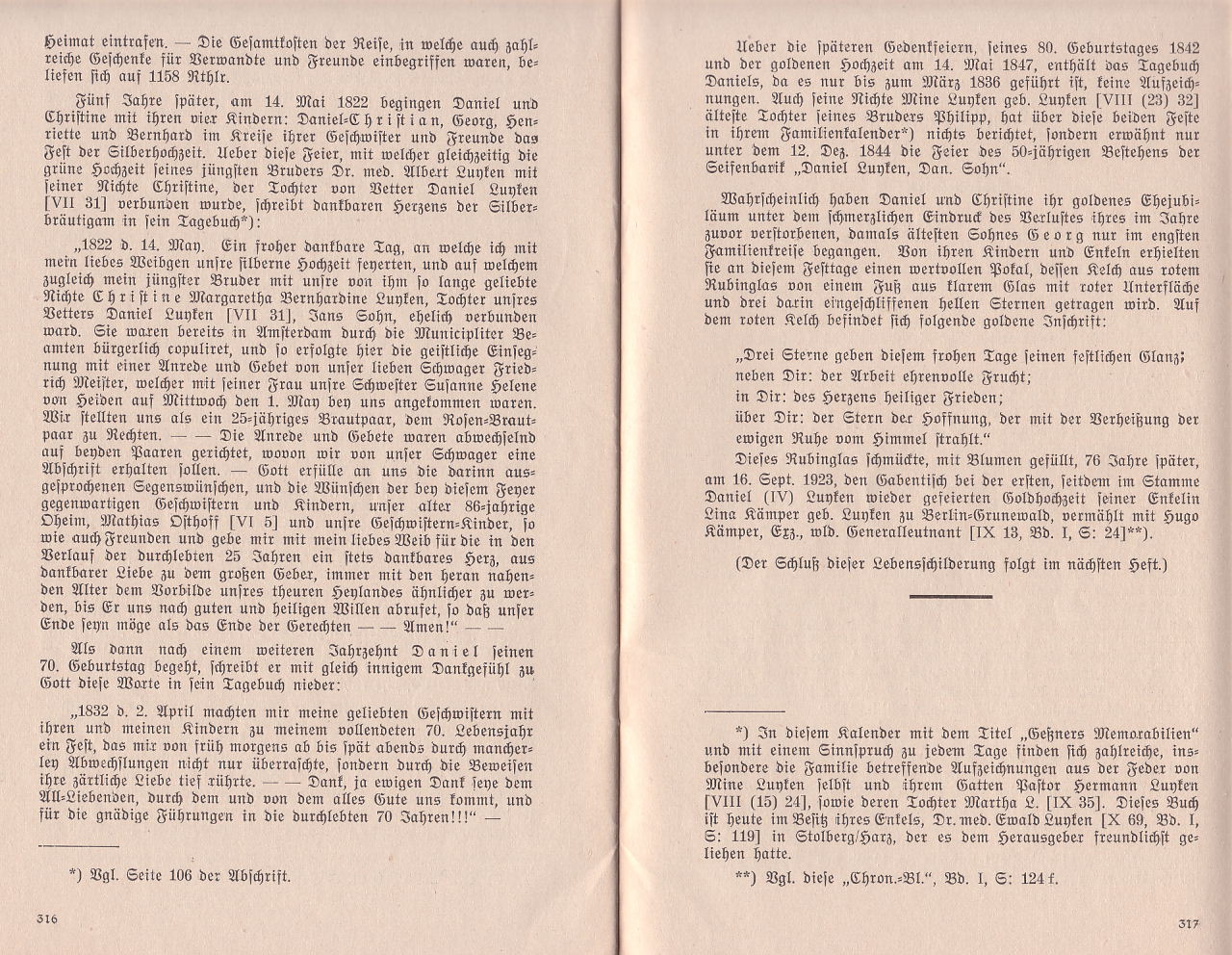 Heimat eintrafen. — Die Gesamtkosten der Reise, in welche auch zahlreiche Geschenke für Verwandte und Freunde einbegriffen waren, beliefen sich auf 1158 Rthlr.

Fünf Jahre später, am 14. Mai 1822 begingen Daniel und Christine mit ihren vier Kindern: Daniel-Christian, Georg, Henriette und Bernhard im Kreise ihrer Geschwister und Freunde das Fest der Silberhochzeit. Ueber diese Feier, mit welcher gleichzeitig die grüne Hochzeit seines jüngsten Bruders Dr. med. Albert Luyken mit seiner Nichte Christine, der Tochter von Vetter Daniel Luyken [VII 31] verbunden wurde, schreibt dankbaren Herzens der Silberbräutigam in sein Tagebuch*):

„1822 d. 14. May. Ein froher dankbare Tag, an welche ich mit mein liebes Weibgen unsre silberne Hochzeit feyerten, und auf welchem zugleich mein jüngster Bruder mit unsre von ihm so lange geliebte Nichte Christine Margaretha Bernhardine Luyken, Tochter unsres Vetters Daniel Luyken [VII 31], Jans Sohn, ehelich verbunden ward. Sie waren bereits in Amsterdam durch die Municipliter Beamten bürgerlich copuliret, und so erfolgte hier die geistliche Einsegnung mit einer Anrede und Gebet von unser lieben Schwager Friedrich Meister, welcher mit seiner Frau unsre Schwester Susanne Helene von Heiden auf Mittwoch den 1. May bey uns angekommen waren. Wir stellten uns als ein 25-jähriges Brautpaar, dem Rosen-Brautpaar zu Rechten. — — Die Anrede und Gebete waren abwechselnd auf beyden Paaren gerichtet, wovon wir von unser Schwager eine Abschrift erhalten sollen. — Gott erfülle an uns die darinn ausgesprochenen Segenswünschen, und die Wünschen der bey diesem Feyer gegenwartigen Geschwistern und Kindern, unser alter 86-jahrige Oheim, Mathias Osthoff [VI 5] und unsre Geschwistern-Kinder, so wie auch Freunden und gebe mir mit mein liebes Weib für die in den Verlauf der durchlebten 25 Jahren ein stets dankbares Herz, aus dankbarer Liebe zu dem großen Geber, immer mit den heran nahenden Alter dem Vorbilde unsres theuren Heylandes ähnlicher zu werden, bis Er uns nach guten und heiligen Willen abrufet, so daß unser Ende seyn möge als das Ende der Gerechten — — Amen!“ — —

Als dann nach einem weiteren Jahrzehnt Daniel seinen 70. Geburtstag begeht, schreibt er mit gleich innigem Dankgefühl zu Gott diese Worte in sein Tagebuch nieder:

„1832 d. 2. April machten mir meine geliebten Geschwistern mit ihren und meinen Kindern zu meinem vollendeten 70. Lebensjahr ein Fest, das mir von früh morgens ab bis spät abends durch mancherley Abwechslungen nicht nur überraschte, sondern durch die Beweisen ihre zärtliche Liebe tief rührte. — — Dank, ja ewigen Dank seye dem All-Liebenden, durch dem und von dem alles Gute uns kommt, und für die gnädige Führungen in die durchlebten 70 Jahren!!!“ —

*) Vgl. Seite 106 der Abschrift.

316

Ueber die späteren Gedenkfeiern, seines 80. Geburtstages 1842 und der goldenen Hochzeit am 14. Mai 1847, enthält das Tagebuch Daniels, da es nur bis zum März 1836 geführt ist, keine Aufzeichnungen. Auch seine Nichte Mine Luyken geb. Luyken [VIII (23) 32] älteste Tochter seines Bruders Philipp, hat über diese beiden Feste in ihrem Familienkalender*) nichts berichtet, sondern erwähnt nur unter dem 12. Dez. 1844 die Feier des 50-jährigen Bestehens der Seifenbarik „Daniel Luyken, Dan. Sohn“.

Wahrscheinlich haben Daniel und Christine ihr goldenes Ehejubiläum unter dem schmerzlichen Eindruck des Verlustes ihres im Jahre zuvor verstorbenen, damals ältesten Sohnes Georg nur im engsten Familienkreise begangen. Von ihren Kindern und Enkeln erhielten sie an diesem Festtage einen wertvollen Pokal, dessen Kelch aus rotem Rubinglas von einem Fuß aus klarem Glas mit roter Unterfläche und drei darin eingeschliffenen hellen Sternen getragen wird. Auf dem roten Kelch befindet sich folgende goldene Inschrift:

„Drei Sterne geben diesem frohen Tage seinen festlichen Glanz;
neben Dir: der Arbeit ehrenvolle Frucht;
in Dir: des Herzens heiliger Frieden;
über Dir: der Stern der Hoffnung, der mit der Verheißung der ewigen Ruhe vom Himmel strahlt.“

Dieses Rubinglas schmückte, mit Blumen gefüllt, 76 Jahre später, am 16. Sept. 1923, den Gabentisch bei der ersten, seitdem im Stamme Daniel (IV) Luyken wieder gefeierten Goldhochzeit seiner Enkelin Lina Kämper geb. Luyken zu Berlin-Grunewald, vermählt mit Hugo Kämper, Exz., wld. Generalleutnant [IX 13, Bd. I, S: 24]**).

(Der Schluß dieser Lebensschilderung folgt im nächsten Heft.)

*) In diesem Kalender mit dem Titel „Geßners Memorabilien“ und mit einem Sinnspruch zu jedem Tage finden sich zahlreiche, insbesondere die Familie betreffende Aufzeichnungen aus der Feder von Mine Luyken selbst und ihrem Gatten Pastor Hermann Luyken [VIII (15) 24], sowie deren Tochter Martha L. [IX 35]. Dieses Buch ist heute im Besitz ihres Enkels, Dr. med. Ewald Luyken [X 69, Bd. I, S: 119] in Stolberg/Harz, der es dem Herausgeber freundlichst geliehen hatte.

**) Vgl. diese „Chron.-Bl.“, Bd. I, S: 124 f.

317